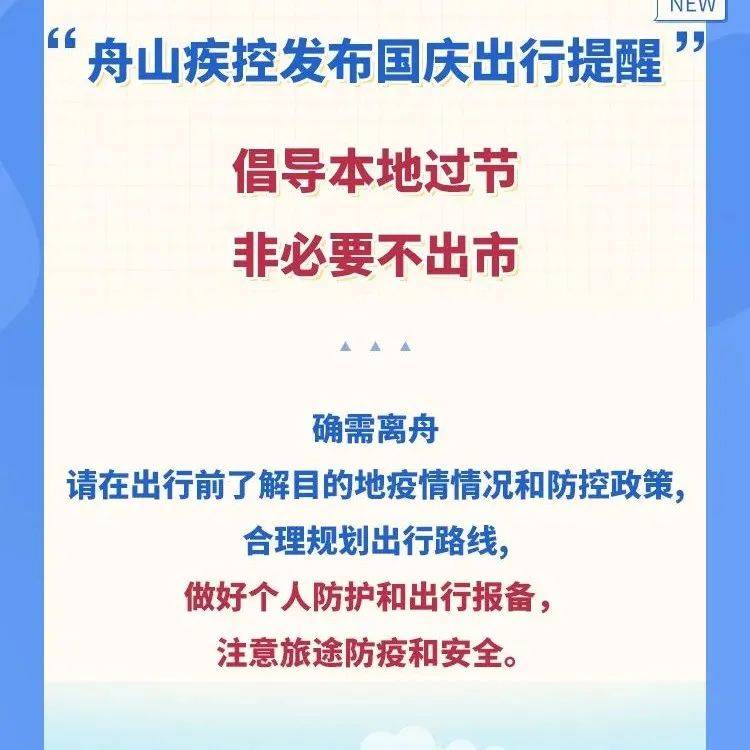 NEW

“舟山疾控发布国庆出行提醒”

倡导本地过节
非必要不出市

确需离舟
请在出行前了解目的地疫情情况和防控政策，
合理规划出行路线，
做好个人防护和出行报备，
注意旅途防疫和安全。